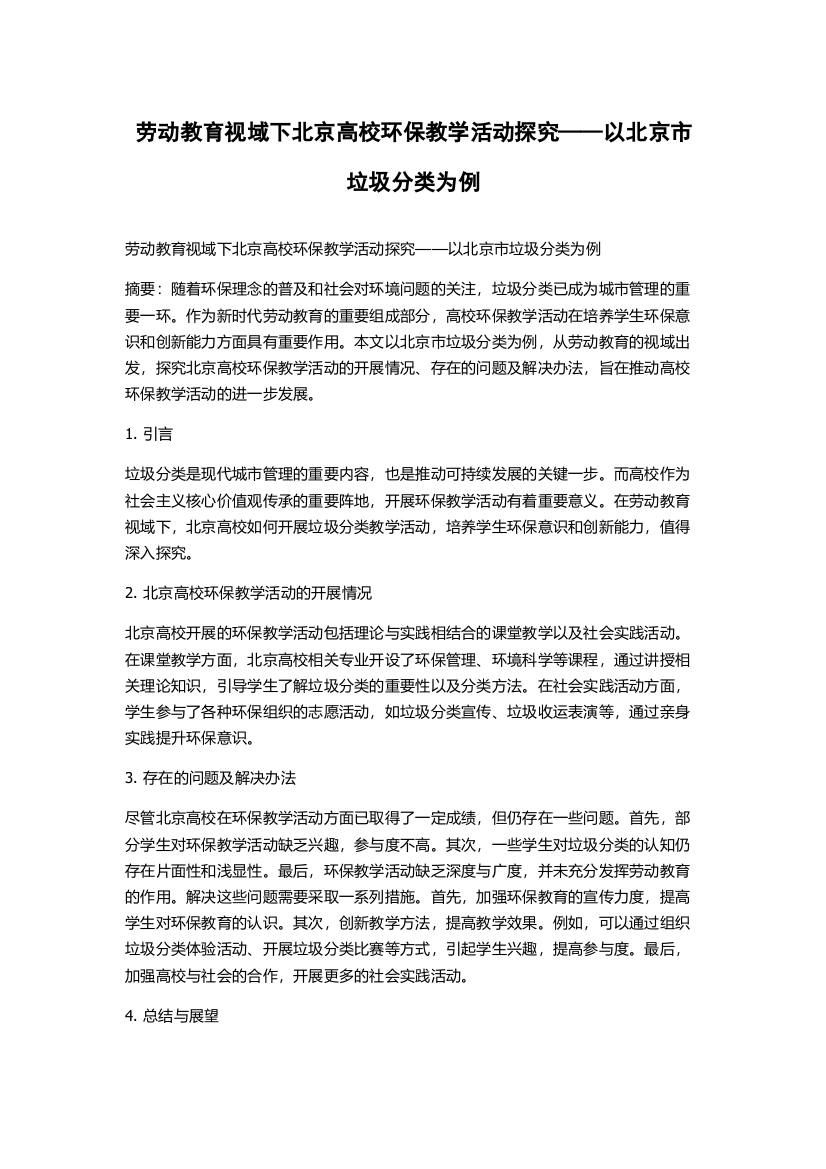 劳动教育视域下北京高校环保教学活动探究——以北京市垃圾分类为例

劳动教育视域下北京高校环保教学活动探究——以北京市垃圾分类为例

摘要：随着环保理念的普及和社会对环境问题的关注，垃圾分类已成为城市管理的重要一环。作为新时代劳动教育的重要组成部分，高校环保教学活动在培养学生环保意识和创新能力方面具有重要作用。本文以北京市垃圾分类为例，从劳动教育的视域出发，探究北京高校环保教学活动的开展情况、存在的问题及解决办法，旨在推动高校环保教学活动的进一步发展。

1. 引言

垃圾分类是现代城市管理的重要内容，也是推动可持续发展的关键一步。而高校作为社会主义核心价值观传承的重要阵地，开展环保教学活动有着重要意义。在劳动教育视域下，北京高校如何开展垃圾分类教学活动，培养学生环保意识和创新能力，值得深入探究。

2. 北京高校环保教学活动的开展情况

北京高校开展的环保教学活动包括理论与实践相结合的课堂教学以及社会实践活动。在课堂教学方面，北京高校相关专业开设了环保管理、环境科学等课程，通过讲授相关理论知识，引导学生了解垃圾分类的重要性以及分类方法。在社会实践活动方面，学生参与了各种环保组织的志愿活动，如垃圾分类宣传、垃圾收运表演等，通过亲身实践提升环保意识。

3. 存在的问题及解决办法

尽管北京高校在环保教学活动方面已取得了一定成绩，但仍存在一些问题。首先，部分学生对环保教学活动缺乏兴趣，参与度不高。其次，一些学生对垃圾分类的认知仍存在片面性和浅显性。最后，环保教学活动缺乏深度与广度，并未充分发挥劳动教育的作用。解决这些问题需要采取一系列措施。首先，加强环保教育的宣传力度，提高学生对环保教育的认识。其次，创新教学方法，提高教学效果。例如，可以通过组织垃圾分类体验活动、开展垃圾分类比赛等方式，引起学生兴趣，提高参与度。最后，加强高校与社会的合作，开展更多的社会实践活动。

4. 总结与展望